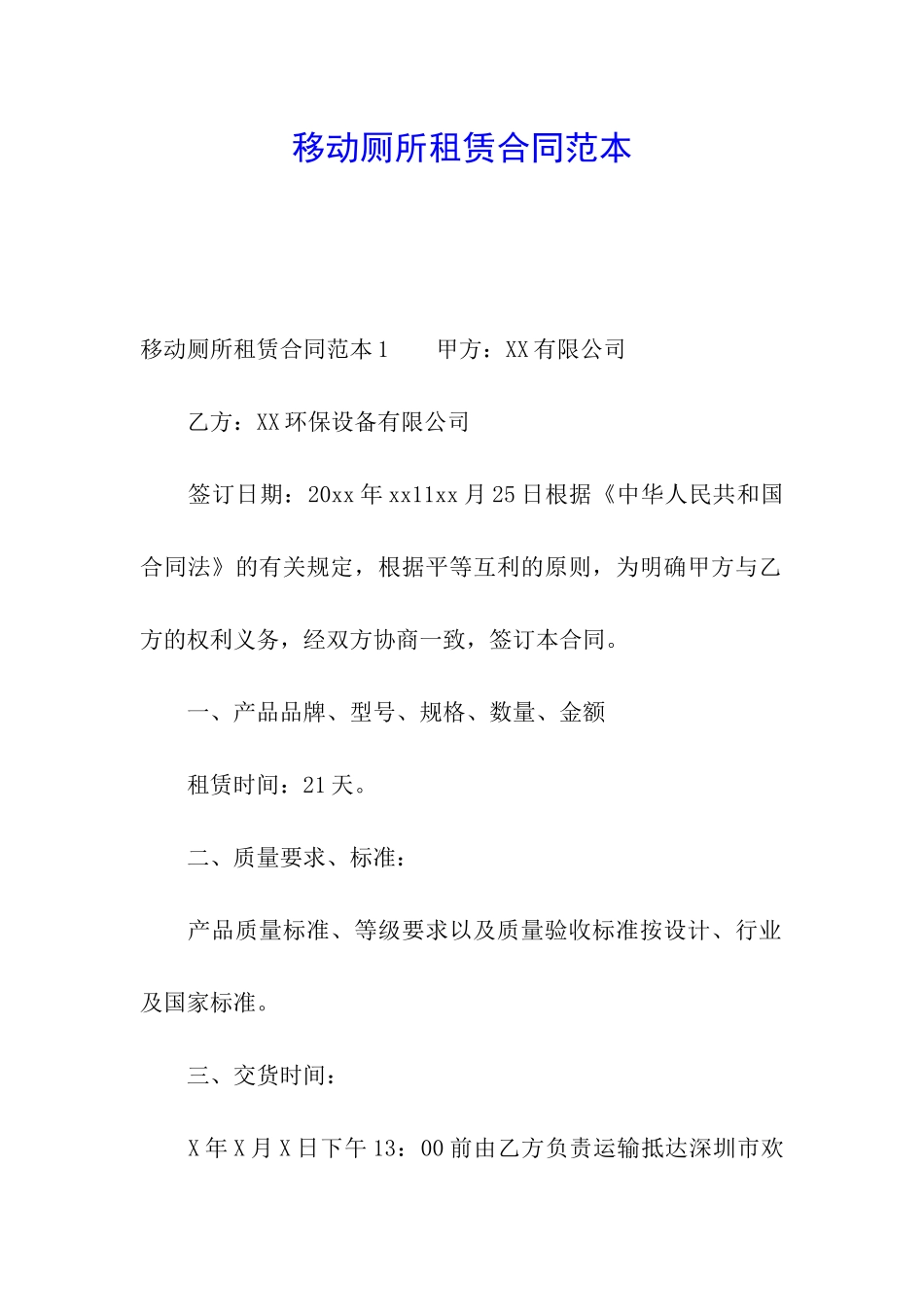 移动厕所租赁合同范本

移动厕所租赁合同范本1　　甲方：XX有限公司

乙方：XX环保设备有限公司

签订日期：20xx年xx11xx月25日根据《中华人民共和国合同法》的有关规定，根据平等互利的原则，为明确甲方与乙方的权利义务，经双方协商一致，签订本合同。

一、产品品牌、型号、规格、数量、金额

租赁时间：21天。

二、质量要求、标准：

产品质量标准、等级要求以及质量验收标准按设计、行业及国家标准。

三、交货时间：

X年X月X日下午13：00前由乙方负责运输抵达深圳市欢